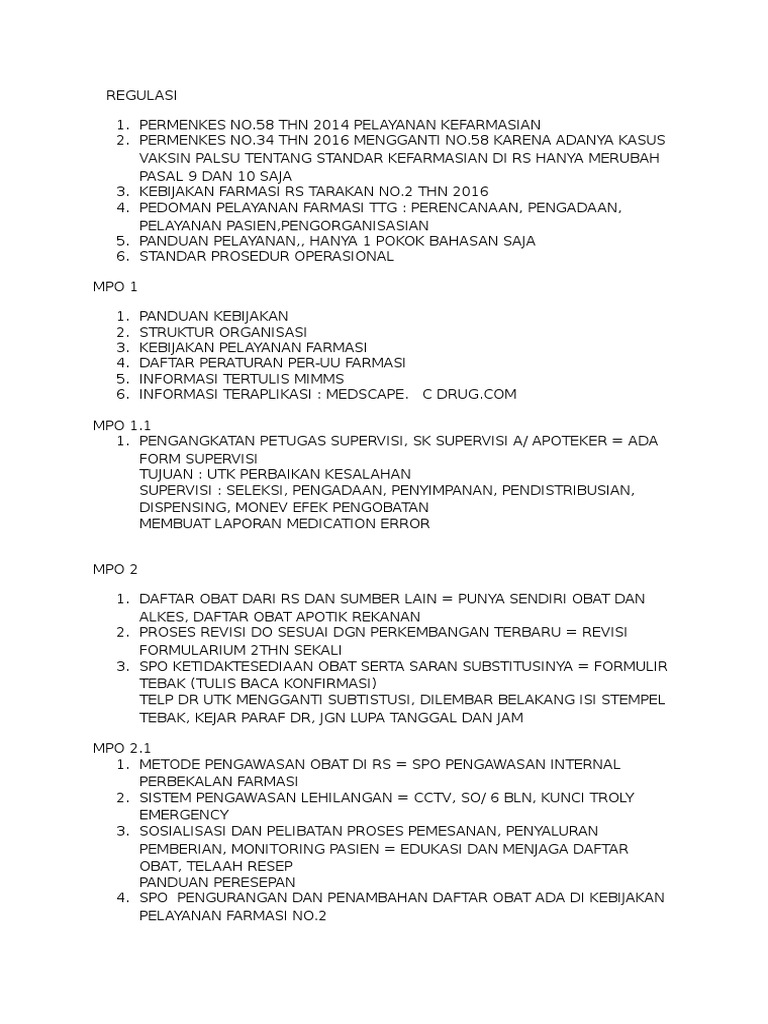 REGULASI

1. PERMENKES NO.58 THN 2014 PELAYANAN KEFARMASIAN
2. PERMENKES NO.34 THN 2016 MENGGANTI NO.58 KARENA ADANYA KASUS VAKSIN PALSU TENTANG STANDAR KEFARMASIAN DI RS HANYA MERUBAH PASAL 9 DAN 10 SAJA
3. KEBIJAKAN FARMASI RS TARAKAN NO.2 THN 2016
4. PEDOMAN PELAYANAN FARMASI TTG : PERENCANAAN, PENGADAAN, PELAYANAN PASIEN,PENGORGANISASIAN
5. PANDUAN PELAYANAN,, HANYA 1 POKOK BAHASAN SAJA
6. STANDAR PROSEDUR OPERASIONAL

MPO 1

1. PANDUAN KEBIJAKAN
2. STRUKTUR ORGANISASI
3. KEBIJAKAN PELAYANAN FARMASI
4. DAFTAR PERATURAN PER-UU FARMASI
5. INFORMASI TERTULIS MIMMS
6. INFORMASI TERAPLIKASI : MEDSCAPE. C DRUG.COM

MPO 1.1
1. PENGANGKATAN PETUGAS SUPERVISI, SK SUPERVISI A/ APOTEKER = ADA FORM SUPERVISI
TUJUAN : UTK PERBAIKAN KESALAHAN
SUPERVISI : SELEKSI, PENGADAAN, PENYIMPANAN, PENDISTRIBUSIAN, DISPENSING, MONEV EFEK PENGOBATAN
MEMBUAT LAPORAN MEDICATION ERROR

MPO 2

1. DAFTAR OBAT DARI RS DAN SUMBER LAIN = PUNYA SENDIRI OBAT DAN ALKES, DAFTAR OBAT APOTIK REKANAN
2. PROSES REVISI DO SESUAI DGN PERKEMBANGAN TERBARU = REVISI FORMULARIUM 2THN SEKALI
3. SPO KETIDAKTESEDIAAN OBAT SERTA SARAN SUBSTITUSINYA = FORMULIR TEBAK (TULIS BACA KONFIRMASI)
TELP DR UTK MENGGANTI SUBTISTUSI, DILEMBAR BELAKANG ISI STEMPEL TEBAK, KEJAR PARAF DR, JGN LUPA TANGGAL DAN JAM

MPO 2.1
1. METODE PENGAWASAN OBAT DI RS = SPO PENGAWASAN INTERNAL PERBEKALAN FARMASI
2. SISTEM PENGAWASAN LEHILANGAN = CCTV, SO/ 6 BLN, KUNCI TROLY EMERGENCY
3. SOSIALISASI DAN PELIBATAN PROSES PEMESANAN, PENYALURAN PEMBERIAN, MONITORING PASIEN = EDUKASI DAN MENJAGA DAFTAR OBAT, TELAAH RESEP
PANDUAN PERESEPAN
4. SPO PENGURANGAN DAN PENAMBAHAN DAFTAR OBAT ADA DI KEBIJAKAN PELAYANAN FARMASI NO.2